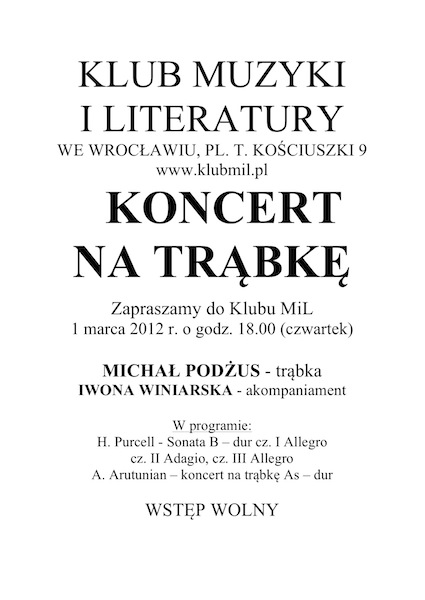 KLUB MUZYKI
I LITERATURY
WE WROCŁAWIU, PL. T. KOŚCIUSZKI 9
www.klubmil.pl

KONCERT
NA TRĄBKĘ

Zapraszamy do Klubu MiL
1 marca 2012 r. o godz. 18.00 (czwartek)

MICHAŁ PODŻUS - trąbka
IWONA WINIARSKA - akompaniament

W programie:
H. Purcell - Sonata B – dur cz. I Allegro
cz. II Adagio, cz. III Allegro
A. Arutunian – koncert na trąbkę As – dur

WSTĘP WOLNY